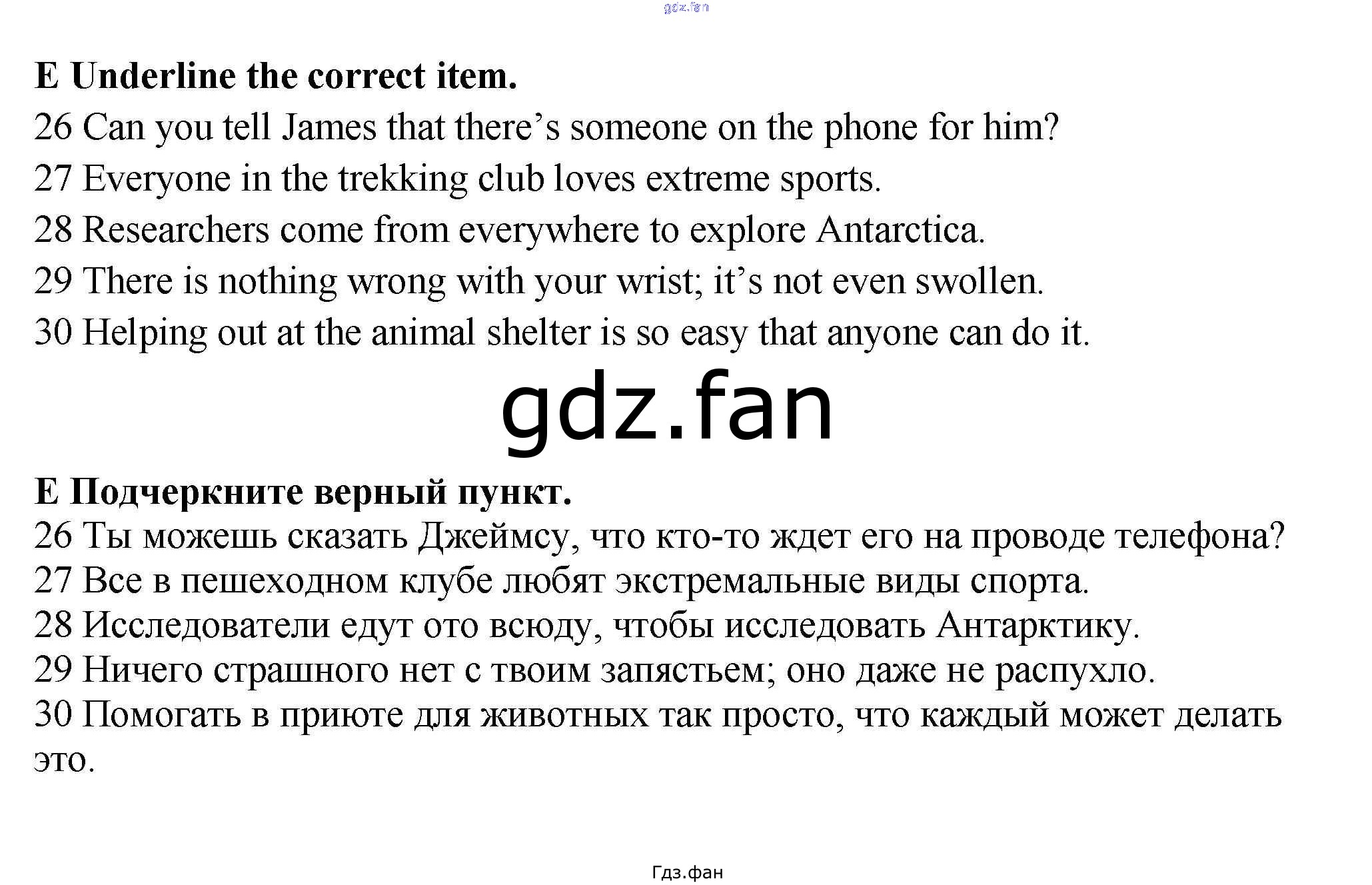 gdz.fan

E Underline the correct item.

26 Can you tell James that there's someone on the phone for him?

27 Everyone in the trekking club loves extreme sports.

28 Researchers come from everywhere to explore Antarctica.

29 There is nothing wrong with your wrist; it's not even swollen.

30 Helping out at the animal shelter is so easy that anyone can do it.

gdz.fan

E Подчеркните верный пункт.

26 Ты можешь сказать Джеймсу, что кто-то ждет его на проводе телефона?

27 Все в пешеходном клубе любят экстремальные виды спорта.

28 Исследователи едут ото всюду, чтобы исследовать Антарктику.

29 Ничего страшного нет с твоим запястьем; оно даже не распухло.

30 Помогать в приюте для животных так просто, что каждый может делать это.

Гдз.фан